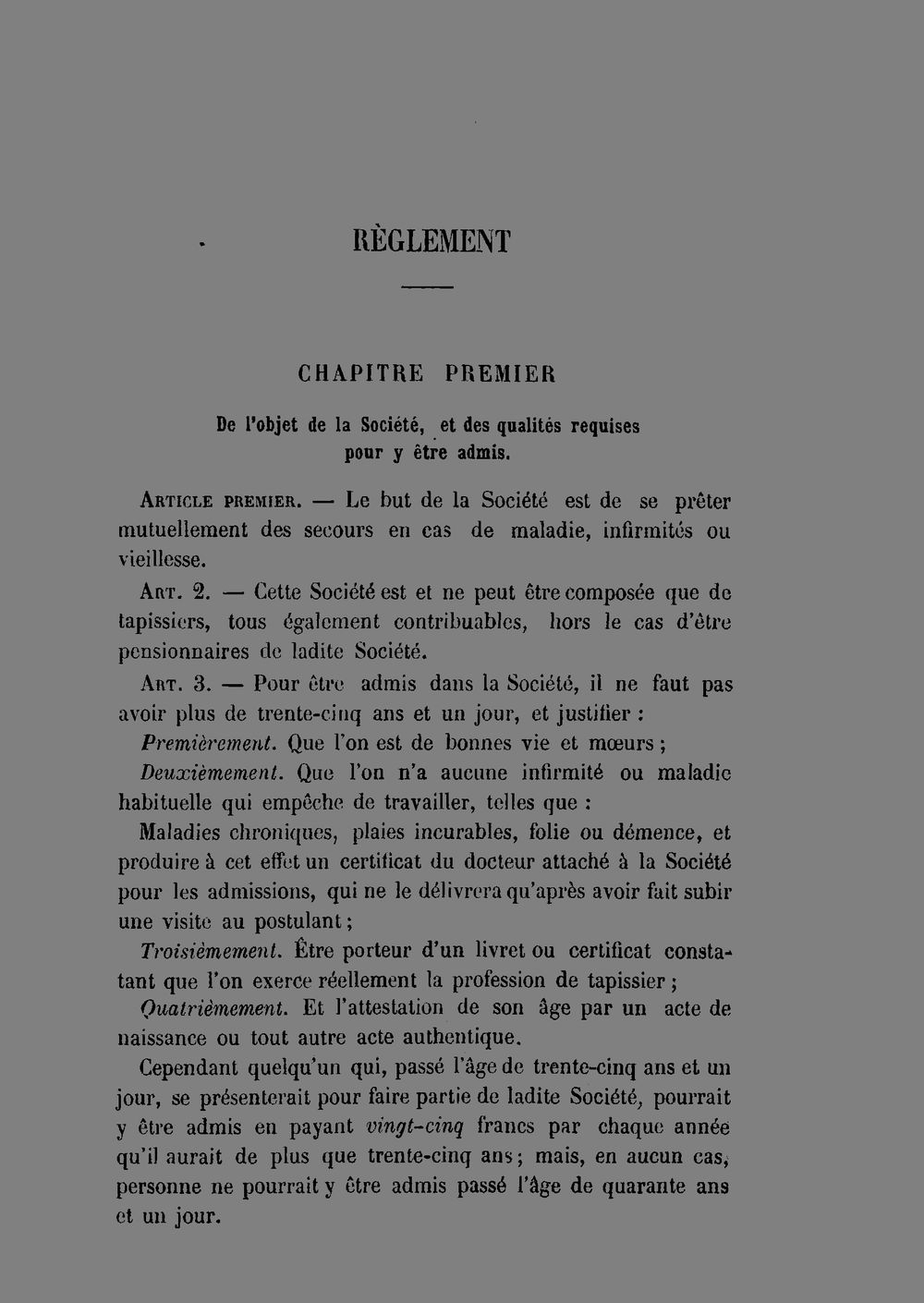 RÈGLEMENT

CHAPITRE PREMIER

De l'objet de la Société, et des qualités requises pour y être admis.

Article premier. — Le but de la Société est de se prêter mutuellement des secours en cas de maladie, infirmités ou vieillesse.

Art. 2. — Cette Société est et ne peut être composée que de tapissiers, tous également contribuables, hors le cas d'être pensionnaires de ladite Société.

Art. 3. — Pour être admis dans la Société, il ne faut pas avoir plus de trente-cinq ans et un jour, et justifier :

Premièrement. Que l'on est de bonnes vie et mœurs ;

Deuxièmement. Que l'on n'a aucune infirmité ou maladie habituelle qui empêche de travailler, telles que :

Maladies chroniques, plaies incurables, folie ou démence, et produire à cet effet un certificat du docteur attaché à la Société pour les admissions, qui ne le délivrera qu'après avoir fait subir une visite au postulant ;

Troisièmement. Être porteur d'un livret ou certificat constatant que l'on exerce réellement la profession de tapissier ;

Quatrièmement. Et l'attestation de son âge par un acte de naissance ou tout autre acte authentique.

Cependant quelqu'un qui, passé l'âge de trente-cinq ans et un jour, se présenterait pour faire partie de ladite Société, pourrait y être admis en payant vingt-cinq francs par chaque année qu'il aurait de plus que trente-cinq ans ; mais, en aucun cas, personne ne pourrait y être admis passé l'âge de quarante ans et un jour.